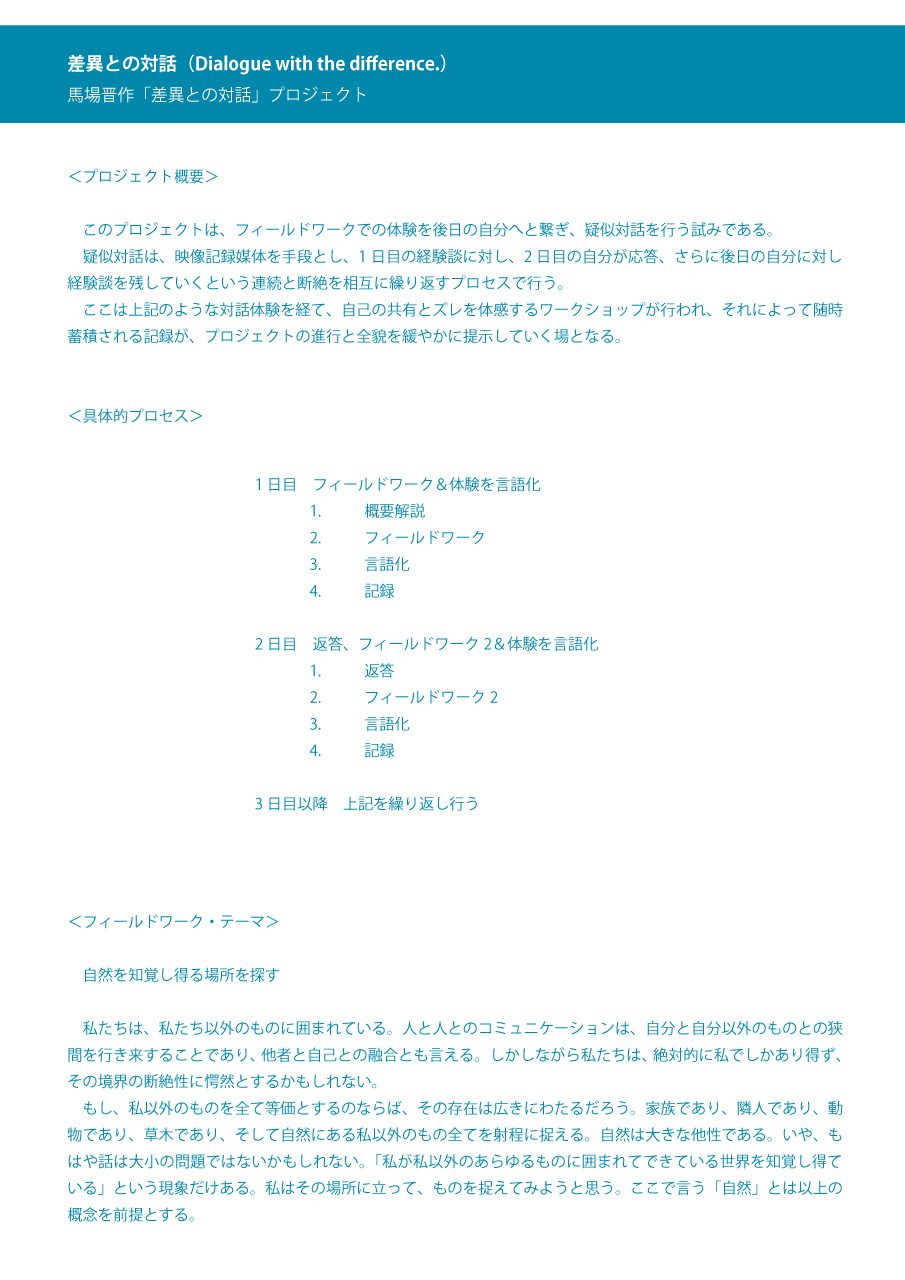 差異との対話（Dialogue with the difference.）
馬場晋作「差異との対話」プロジェクト

＜プロジェクト概要＞

このプロジェクトは、フィールドワークでの体験を後日の自分へと繋ぎ、疑似対話を行う試みである。
疑似対話は、映像記録媒体を手段とし、1 日目の経験談に対し、2 日目の自分が応答、さらに後日の自分に対し経験談を残していくという連続と断絶を相互に繰り返すプロセスで行う。
ここは上記のような対話体験を経て、自己の共有とズレを体感するワークショップが行われ、それによって随時蓄積される記録が、プロジェクトの進行と全貌を緩やかに提示していく場となる。

＜具体的プロセス＞

1 日目　フィールドワーク＆体験を言語化
1.　概要解説
2.　フィールドワーク
3.　言語化
4.　記録

2 日目　返答、フィールドワーク 2＆体験を言語化
1.　返答
2.　フィールドワーク 2
3.　言語化
4.　記録

3 日目以降　上記を繰り返し行う

＜フィールドワーク・テーマ＞

自然を知覚し得る場所を探す

私たちは、私たち以外のものに囲まれている。人と人とのコミュニケーションは、自分と自分以外のものとの狭間を行き来することであり、他者と自己との融合とも言える。しかしながら私たちは、絶対的に私でしかあり得ず、その境界の断絶性に愕然とするかもしれない。
もし、私以外のものを全て等価とするのならば、その存在は広きにわたるだろう。家族であり、隣人であり、動物であり、草木であり、そして自然にある私以外のもの全てを射程に捉える。自然は大きな他性である。いや、もはや話は大小の問題ではないかもしれない。「私が私以外のあらゆるものに囲まれてできている世界を知覚し得ている」という現象だけある。私はその場所に立って、ものを捉えてみようと思う。ここで言う「自然」とは以上の概念を前提とする。